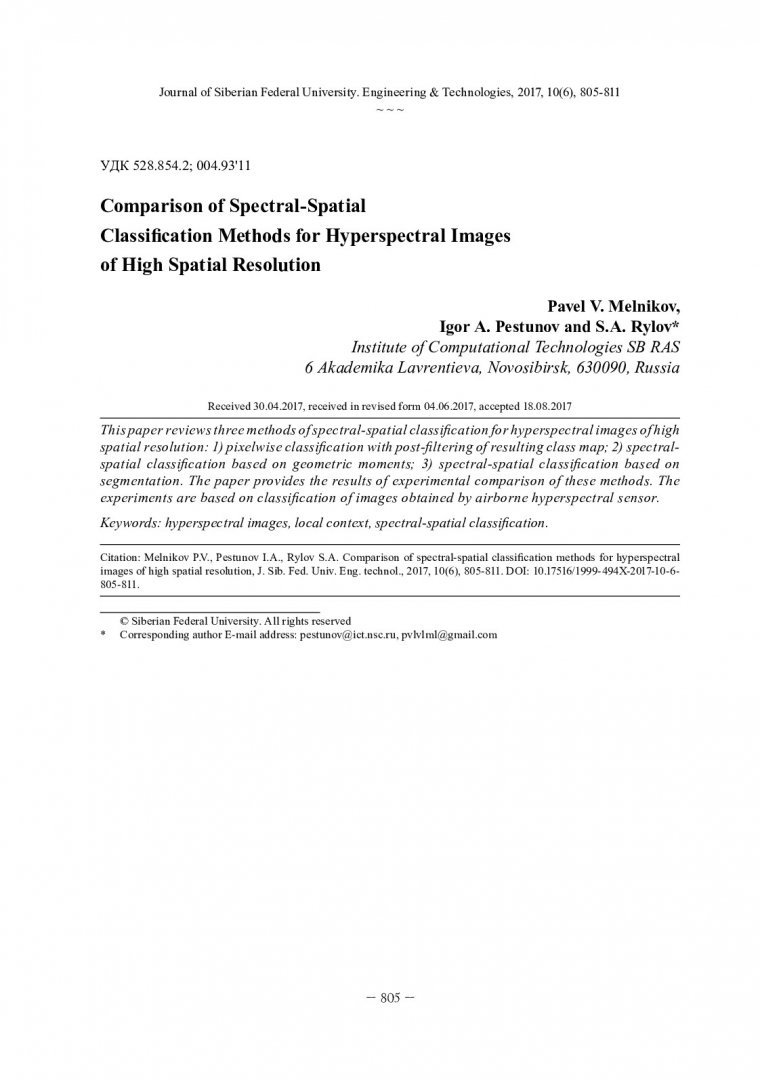 Journal of Siberian Federal University. Engineering & Technologies, 2017, 10(6), 805-811
~ ~ ~

УДК 528.854.2; 004.93'11

Comparison of Spectral-Spatial Classification Methods for Hyperspectral Images of High Spatial Resolution

Pavel V. Melnikov,
Igor A. Pestunov and S.A. Rylov*
Institute of Computational Technologies SB RAS
6 Akademika Lavrentieva, Novosibirsk, 630090, Russia

Received 30.04.2017, received in revised form 04.06.2017, accepted 18.08.2017

This paper reviews three methods of spectral-spatial classification for hyperspectral images of high spatial resolution: 1) pixelwise classification with post-filtering of resulting class map; 2) spectral-spatial classification based on geometric moments; 3) spectral-spatial classification based on segmentation. The paper provides the results of experimental comparison of these methods. The experiments are based on classification of images obtained by airborne hyperspectral sensor.

Keywords: hyperspectral images, local context, spectral-spatial classification.

Citation: Melnikov P.V., Pestunov I.A., Rylov S.A. Comparison of spectral-spatial classification methods for hyperspectral images of high spatial resolution, J. Sib. Fed. Univ. Eng. technol., 2017, 10(6), 805-811. DOI: 10.17516/1999-494X-2017-10-6-805-811.

© Siberian Federal University. All rights reserved
* Corresponding author E-mail address: pestunov@ict.nsc.ru, pvlvlml@gmail.com

– 805 –